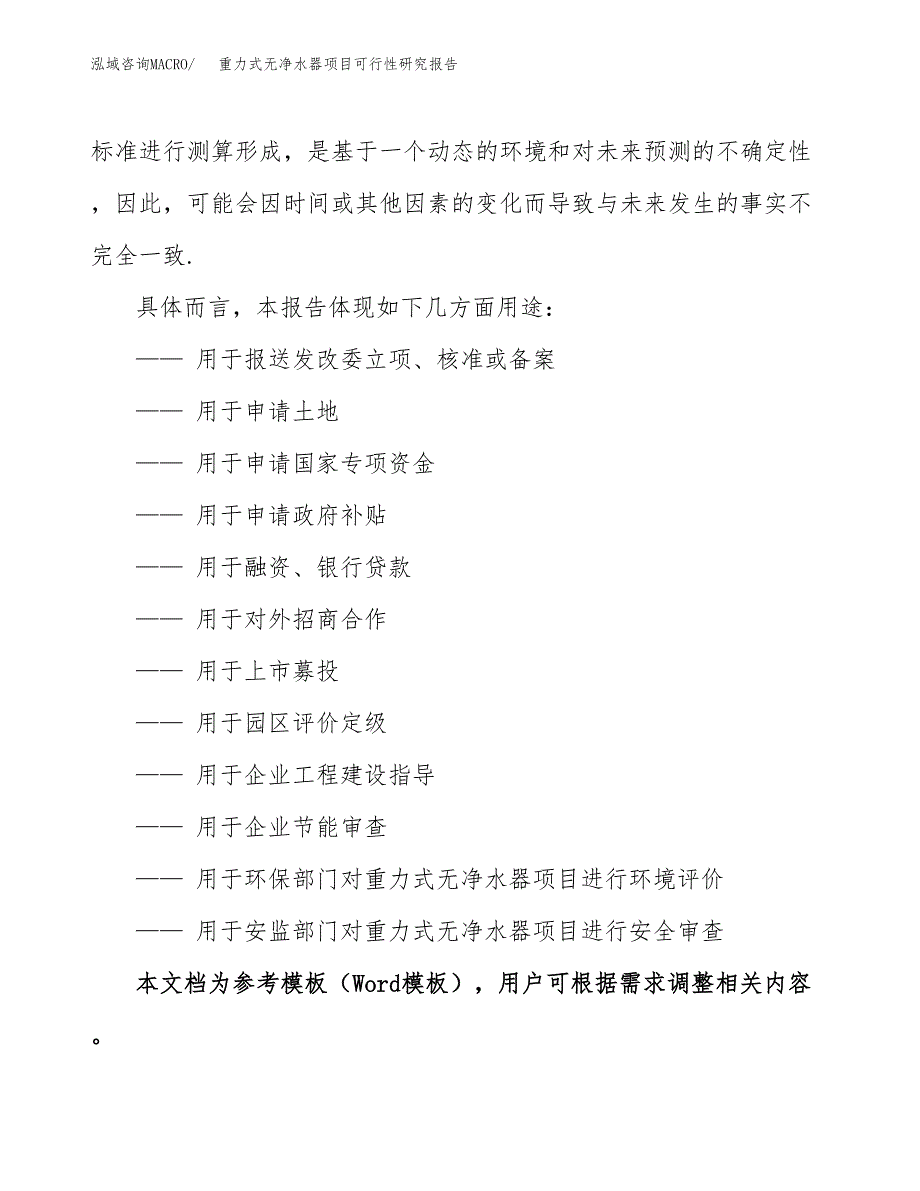 泓域咨询MACRO/　重力式无净水器项目可行性研究报告

标准进行测算形成，是基于一个动态的环境和对未来预测的不确定性，因此，可能会因时间或其他因素的变化而导致与未来发生的事实不完全一致.

具体而言，本报告体现如下几方面用途：

—— 用于报送发改委立项、核准或备案

—— 用于申请土地

—— 用于申请国家专项资金

—— 用于申请政府补贴

—— 用于融资、银行贷款

—— 用于对外招商合作

—— 用于上市募投

—— 用于园区评价定级

—— 用于企业工程建设指导

—— 用于企业节能审查

—— 用于环保部门对重力式无净水器项目进行环境评价

—— 用于安监部门对重力式无净水器项目进行安全审查

本文档为参考模板（Word模板），用户可根据需求调整相关内容。